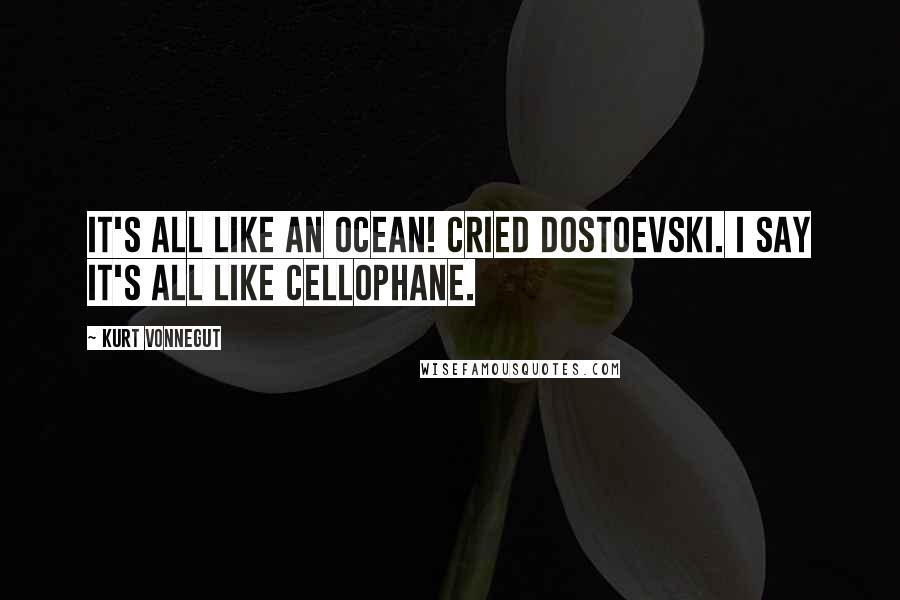 IT'S ALL LIKE AN OCEAN! CRIED DOSTOEVSKI. I SAY IT'S ALL LIKE CELLOPHANE.

~ KURT VONNEGUT

WISEFAMOUSQUOTES.COM